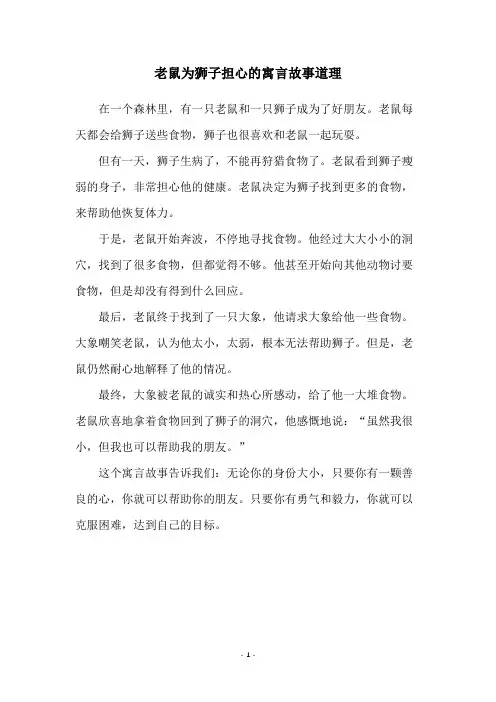 老鼠为狮子担心的寓言故事道理

在一个森林里，有一只老鼠和一只狮子成为了好朋友。老鼠每天都会给狮子送些食物，狮子也很喜欢和老鼠一起玩耍。

但有一天，狮子生病了，不能再狩猎食物了。老鼠看到狮子瘦弱的身子，非常担心他的健康。老鼠决定为狮子找到更多的食物，来帮助他恢复体力。

于是，老鼠开始奔波，不停地寻找食物。他经过大大小小的洞穴，找到了很多食物，但都觉得不够。他甚至开始向其他动物讨要食物，但是却没有得到什么回应。

最后，老鼠终于找到了一只大象，他请求大象给他一些食物。大象嘲笑老鼠，认为他太小，太弱，根本无法帮助狮子。但是，老鼠仍然耐心地解释了他的情况。

最终，大象被老鼠的诚实和热心所感动，给了他一大堆食物。老鼠欣喜地拿着食物回到了狮子的洞穴，他感慨地说：“虽然我很小，但我也可以帮助我的朋友。”

这个寓言故事告诉我们：无论你的身份大小，只要你有一颗善良的心，你就可以帮助你的朋友。只要你有勇气和毅力，你就可以克服困难，达到自己的目标。

- 1 -